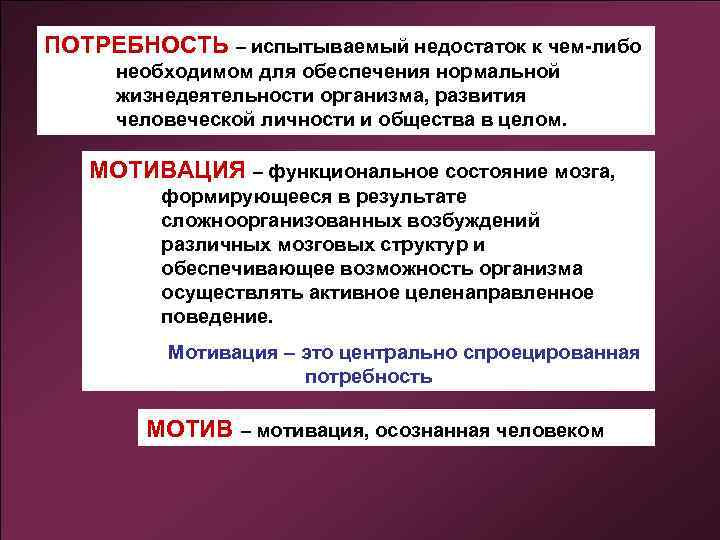 ПОТРЕБНОСТЬ – испытываемый недостаток к чем-либо необходимом для обеспечения нормальной жизнедеятельности организма, развития человеческой личности и общества в целом.

МОТИВАЦИЯ – функциональное состояние мозга, формирующееся в результате сложноорганизованных возбуждений различных мозговых структур и обеспечивающее возможность организма осуществлять активное целенаправленное поведение.

Мотивация – это центрально спроецированная потребность

МОТИВ – мотивация, осознанная человеком